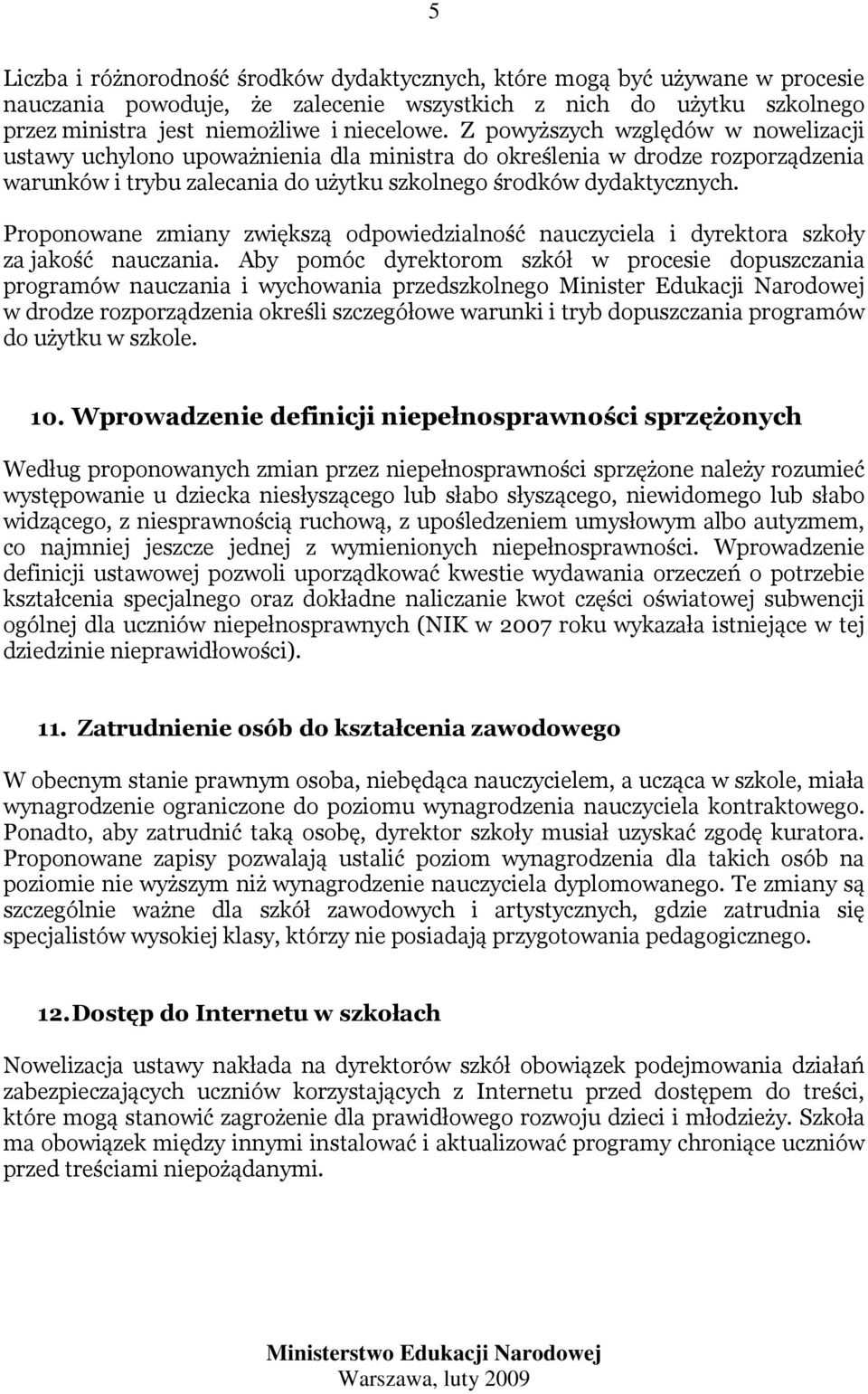 5

Liczba i różnorodność środków dydaktycznych, które mogą być używane w procesie nauczania powoduje, że zalecenie wszystkich z nich do użytku szkolnego przez ministra jest niemożliwe i niecelowe. Z powyższych względów w nowelizacji ustawy uchylono upoważnienia dla ministra do określenia w drodze rozporządzenia warunków i trybu zalecania do użytku szkolnego środków dydaktycznych.

Proponowane zmiany zwiększą odpowiedzialność nauczyciela i dyrektora szkoły za jakość nauczania. Aby pomóc dyrektorom szkół w procesie dopuszczania programów nauczania i wychowania przedszkolnego Minister Edukacji Narodowej w drodze rozporządzenia określi szczegółowe warunki i tryb dopuszczania programów do użytku w szkole.

10. Wprowadzenie definicji niepełnosprawności sprzężonych

Według proponowanych zmian przez niepełnosprawności sprzężone należy rozumieć występowanie u dziecka niesłyszącego lub słabo słyszącego, niewidomego lub słabo widzącego, z niesprawnością ruchową, z upośledzeniem umysłowym albo autyzmem, co najmniej jeszcze jednej z wymienionych niepełnosprawności. Wprowadzenie definicji ustawowej pozwoli uporządkować kwestie wydawania orzeczeń o potrzebie kształcenia specjalnego oraz dokładne naliczanie kwot części oświatowej subwencji ogólnej dla uczniów niepełnosprawnych (NIK w 2007 roku wykazała istniejące w tej dziedzinie nieprawidłowości).

11. Zatrudnienie osób do kształcenia zawodowego

W obecnym stanie prawnym osoba, niebędąca nauczycielem, a ucząca w szkole, miała wynagrodzenie ograniczone do poziomu wynagrodzenia nauczyciela kontraktowego. Ponadto, aby zatrudnić taką osobę, dyrektor szkoły musiał uzyskać zgodę kuratora. Proponowane zapisy pozwalają ustalić poziom wynagrodzenia dla takich osób na poziomie nie wyższym niż wynagrodzenie nauczyciela dyplomowanego. Te zmiany są szczególnie ważne dla szkół zawodowych i artystycznych, gdzie zatrudnia się specjalistów wysokiej klasy, którzy nie posiadają przygotowania pedagogicznego.

12. Dostęp do Internetu w szkołach

Nowelizacja ustawy nakłada na dyrektorów szkół obowiązek podejmowania działań zabezpieczających uczniów korzystających z Internetu przed dostępem do treści, które mogą stanowić zagrożenie dla prawidłowego rozwoju dzieci i młodzieży. Szkoła ma obowiązek między innymi instalować i aktualizować programy chroniące uczniów przed treściami niepożądanymi.

Ministerstwo Edukacji Narodowej
Warszawa, luty 2009